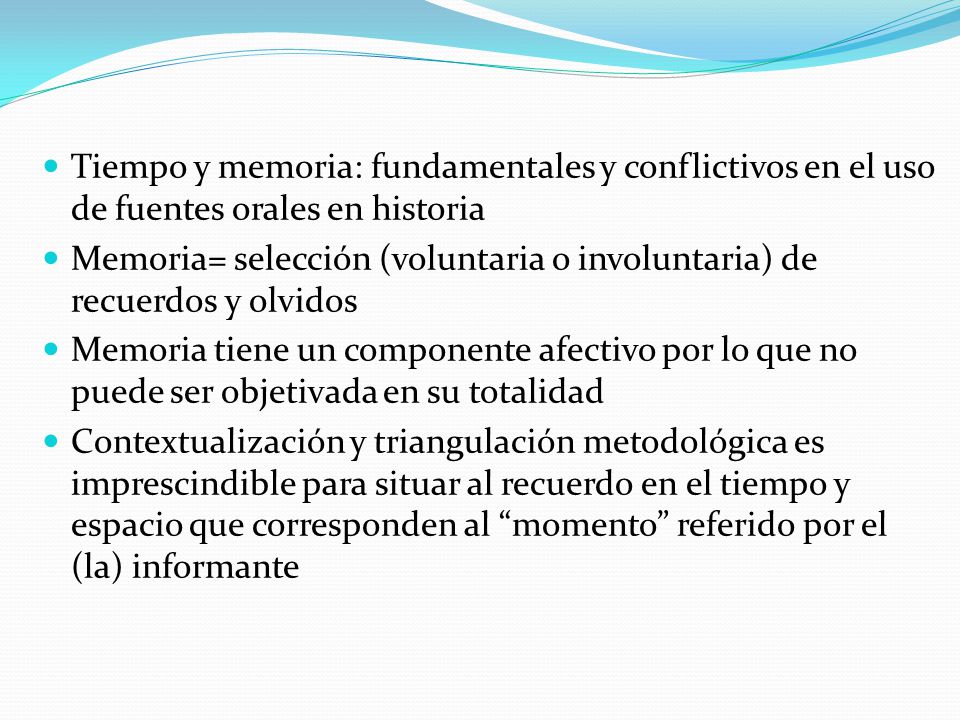 - Tiempo y memoria: fundamentales y conflictivos en el uso de fuentes orales en historia
- Memoria= selección (voluntaria o involuntaria) de recuerdos y olvidos
- Memoria tiene un componente afectivo por lo que no puede ser objetivada en su totalidad
- Contextualización y triangulación metodológica es imprescindible para situar al recuerdo en el tiempo y espacio que corresponden al “momento” referido por el (la) informante